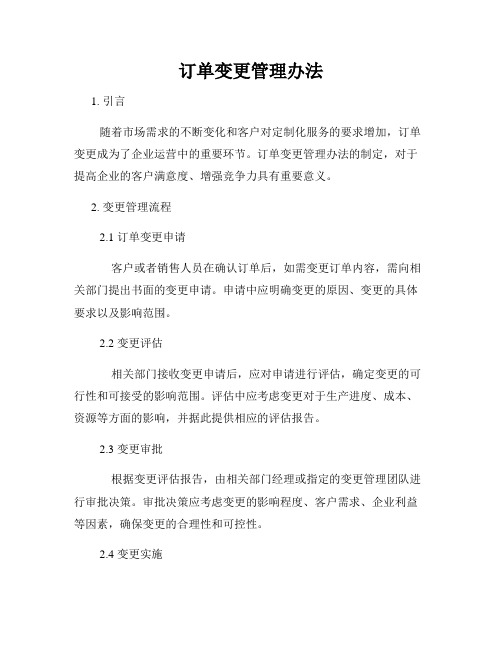 订单变更管理办法

1. 引言

随着市场需求的不断变化和客户对定制化服务的要求增加，订单变更成为了企业运营中的重要环节。订单变更管理办法的制定，对于提高企业的客户满意度、增强竞争力具有重要意义。

2. 变更管理流程

2.1 订单变更申请

客户或者销售人员在确认订单后，如需变更订单内容，需向相关部门提出书面的变更申请。申请中应明确变更的原因、变更的具体要求以及影响范围。

2.2 变更评估

相关部门接收变更申请后，应对申请进行评估，确定变更的可行性和可接受的影响范围。评估中应考虑变更对于生产进度、成本、资源等方面的影响，并据此提供相应的评估报告。

2.3 变更审批

根据变更评估报告，由相关部门经理或指定的变更管理团队进行审批决策。审批决策应考虑变更的影响程度、客户需求、企业利益等因素，确保变更的合理性和可控性。

2.4 变更实施